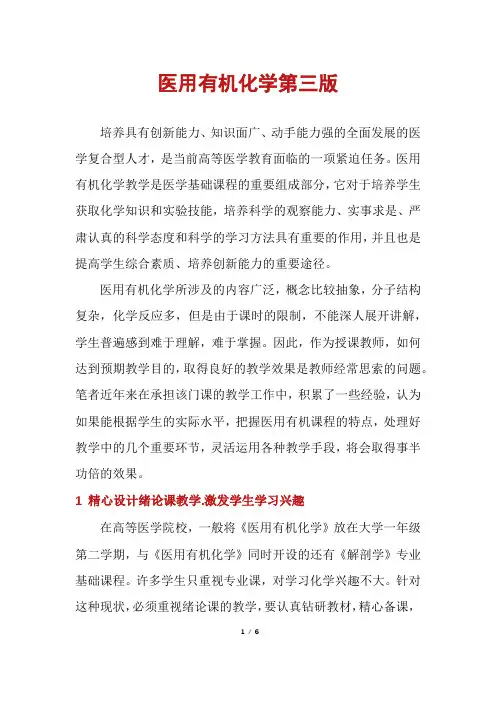 医用有机化学第三版

培养具有创新能力、知识面广、动手能力强的全面发展的医学复合型人才，是当前高等医学教育面临的一项紧迫任务。医用有机化学教学是医学基础课程的重要组成部分，它对于培养学生获取化学知识和实验技能，培养科学的观察能力、实事求是、严肃认真的科学态度和科学的学习方法具有重要的作用，并且也是提高学生综合素质、培养创新能力的重要途径。

医用有机化学所涉及的内容广泛，概念比较抽象，分子结构复杂，化学反应多，但是由于课时的限制，不能深人展开讲解，学生普遍感到难于理解，难于掌握。因此，作为授课教师，如何达到预期教学目的，取得良好的教学效果是教师经常思索的问题。笔者近年来在承担该门课的教学工作中，积累了一些经验，认为如果能根据学生的实际水平，把握医用有机课程的特点，处理好教学中的几个重要环节，灵活运用各种教学手段，将会取得事半功倍的效果。

1 精心设计绪论课教学.激发学生学习兴趣

在高等医学院校，一般将《医用有机化学》放在大学一年级第二学期，与《医用有机化学》同时开设的还有《解剖学》专业基础课程。许多学生只重视专业课，对学习化学兴趣不大。针对这种现状，必须重视绪论课的教学，要认真钻研教材，精心备课，

1 / 6